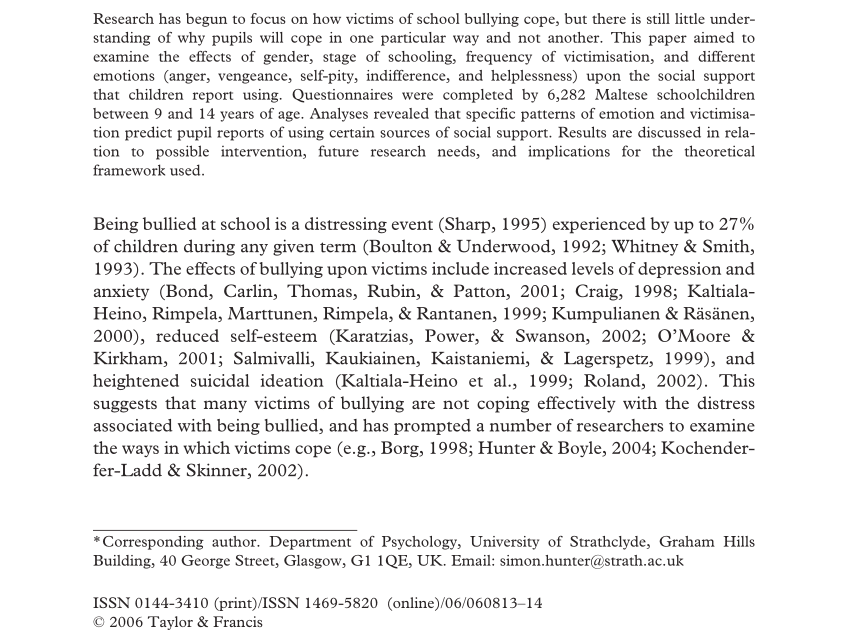 Research has begun to focus on how victims of school bullying cope, but there is still little understanding of why pupils will cope in one particular way and not another. This paper aimed to examine the effects of gender, stage of schooling, frequency of victimisation, and different emotions (anger, vengeance, self-pity, indifference, and helplessness) upon the social support that children report using. Questionnaires were completed by 6,282 Maltese schoolchildren between 9 and 14 years of age. Analyses revealed that specific patterns of emotion and victimisation predict pupil reports of using certain sources of social support. Results are discussed in relation to possible intervention, future research needs, and implications for the theoretical framework used.

Being bullied at school is a distressing event (Sharp, 1995) experienced by up to 27% of children during any given term (Boulton & Underwood, 1992; Whitney & Smith, 1993). The effects of bullying upon victims include increased levels of depression and anxiety (Bond, Carlin, Thomas, Rubin, & Patton, 2001; Craig, 1998; Kaltiala-Heino, Rimpela, Marttunen, Rimpela, & Rantanen, 1999; Kumpulianen & Räsänen, 2000), reduced self-esteem (Karatzias, Power, & Swanson, 2002; O'Moore & Kirkham, 2001; Salmivalli, Kaukiainen, Kaistaniemi, & Lagerspetz, 1999), and heightened suicidal ideation (Kaltiala-Heino et al., 1999; Roland, 2002). This suggests that many victims of bullying are not coping effectively with the distress associated with being bullied, and has prompted a number of researchers to examine the ways in which victims cope (e.g., Borg, 1998; Hunter & Boyle, 2004; Kochenderfer-Ladd & Skinner, 2002).

*Corresponding author. Department of Psychology, University of Strathclyde, Graham Hills Building, 40 George Street, Glasgow, G1 1QE, UK. Email: simon.hunter@strath.ac.uk

ISSN 0144-3410 (print)/ISSN 1469-5820 (online)/06/060813–14
© 2006 Taylor & Francis